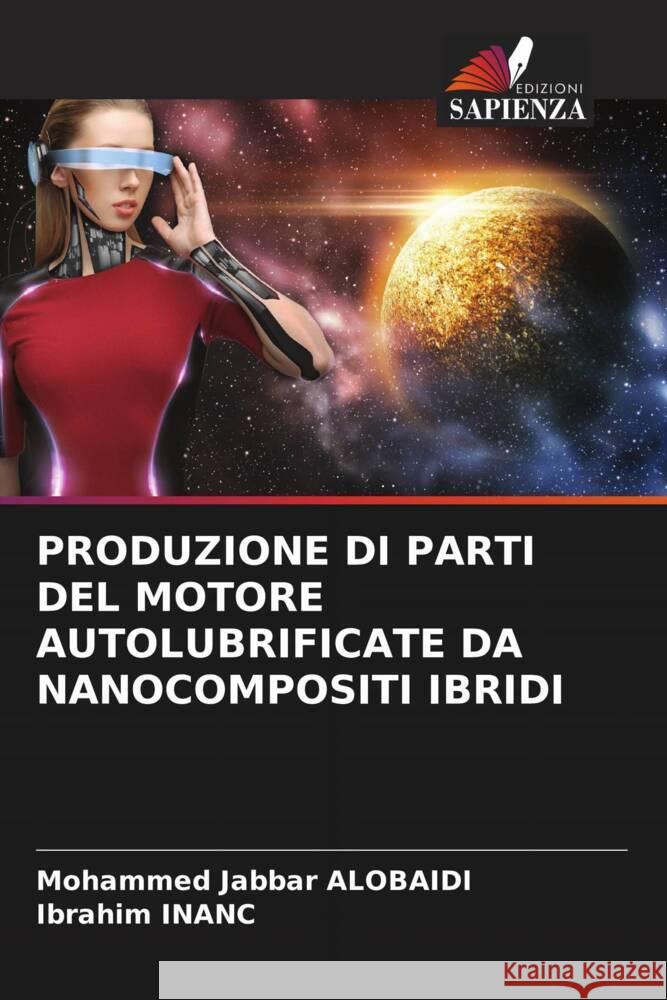 EDIZIONI
SAPIENZA

PRODUZIONE DI PARTI DEL MOTORE AUTOLUBRIFICATE DA NANOCOMPOSITI IBRIDI

Mohammed Jabbar ALOBAIDI
Ibrahim INANC